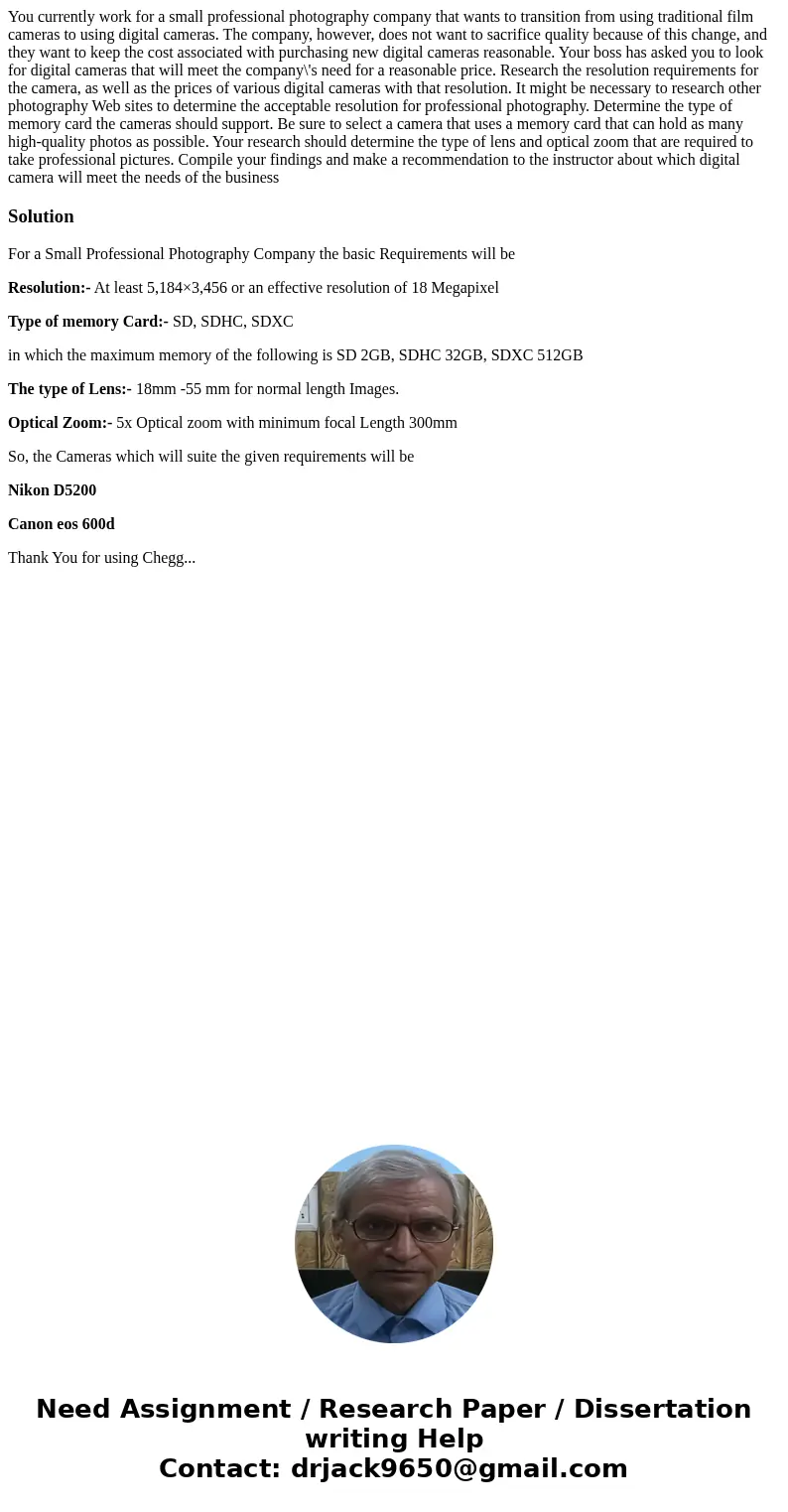 You currently work for a small professional photography company that wants to transition from using traditional film cameras to using digital cameras. The company, however, does not want to sacrifice quality because of this change, and they want to keep the cost associated with purchasing new digital cameras reasonable. Your boss has asked you to look for digital cameras that will meet the company\'s need for a reasonable price. Research the resolution requirements for the camera, as well as the prices of various digital cameras with that resolution. It might be necessary to research other photography Web sites to determine the acceptable resolution for professional photography. Determine the type of memory card the cameras should support. Be sure to select a camera that uses a memory card that can hold as many high-quality photos as possible. Your research should determine the type of lens and optical zoom that are required to take professional pictures. Compile your findings and make a recommendation to the instructor about which digital camera will meet the needs of the business

Solution

For a Small Professional Photography Company the basic Requirements will be

Resolution:- At least 5,184×3,456 or an effective resolution of 18 Megapixel

Type of memory Card:- SD, SDHC, SDXC

in which the maximum memory of the following is SD 2GB, SDHC 32GB, SDXC 512GB

The type of Lens:- 18mm -55 mm for normal length Images.

Optical Zoom:- 5x Optical zoom with minimum focal Length 300mm

So, the Cameras which will suite the given requirements will be

Nikon D5200

Canon eos 600d

Thank You for using Chegg...

Need Assignment / Research Paper / Dissertation writing Help
Contact: drjack9650@gmail.com